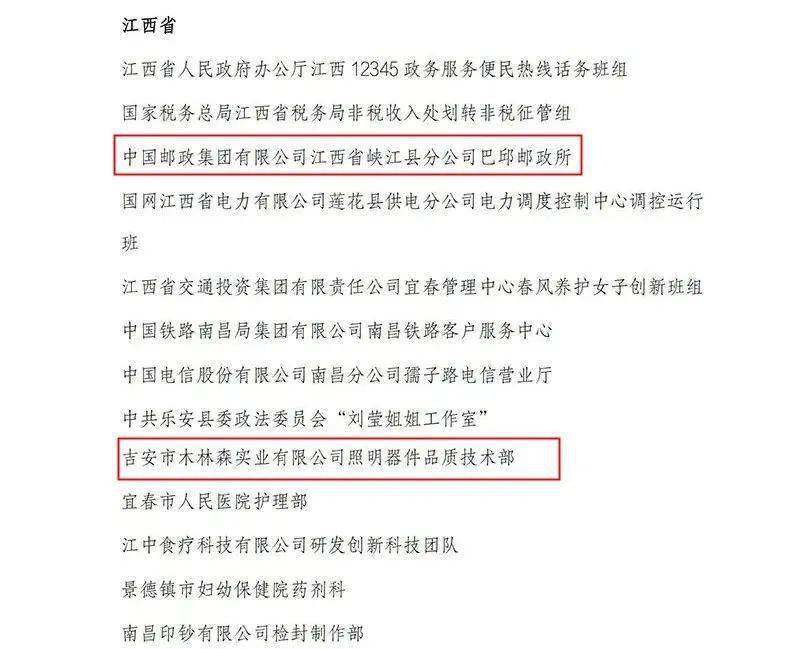 江西省

江西省人民政府办公厅江西 12345 政务服务便民热线话务班组

国家税务总局江西省税务局非税收入处划转非税征管组

中国邮政集团有限公司江西省峡江县分公司巴邱邮政所

国网江西省电力有限公司莲花县供电分公司电力调度控制中心调控运行班

江西省交通投资集团有限责任公司宜春管理中心春风养护女子创新班组

中国铁路南昌局集团有限公司南昌铁路客户服务中心

中国电信股份有限公司南昌分公司孺子路电信营业厅

中共乐安县委政法委员会“刘莹姐姐工作室”

吉安市木林森实业有限公司照明器件品质技术部

宜春市人民医院护理部

江中食疗科技有限公司研发创新科技团队

景德镇市妇幼保健院药剂科

南昌印钞有限公司检封制作部